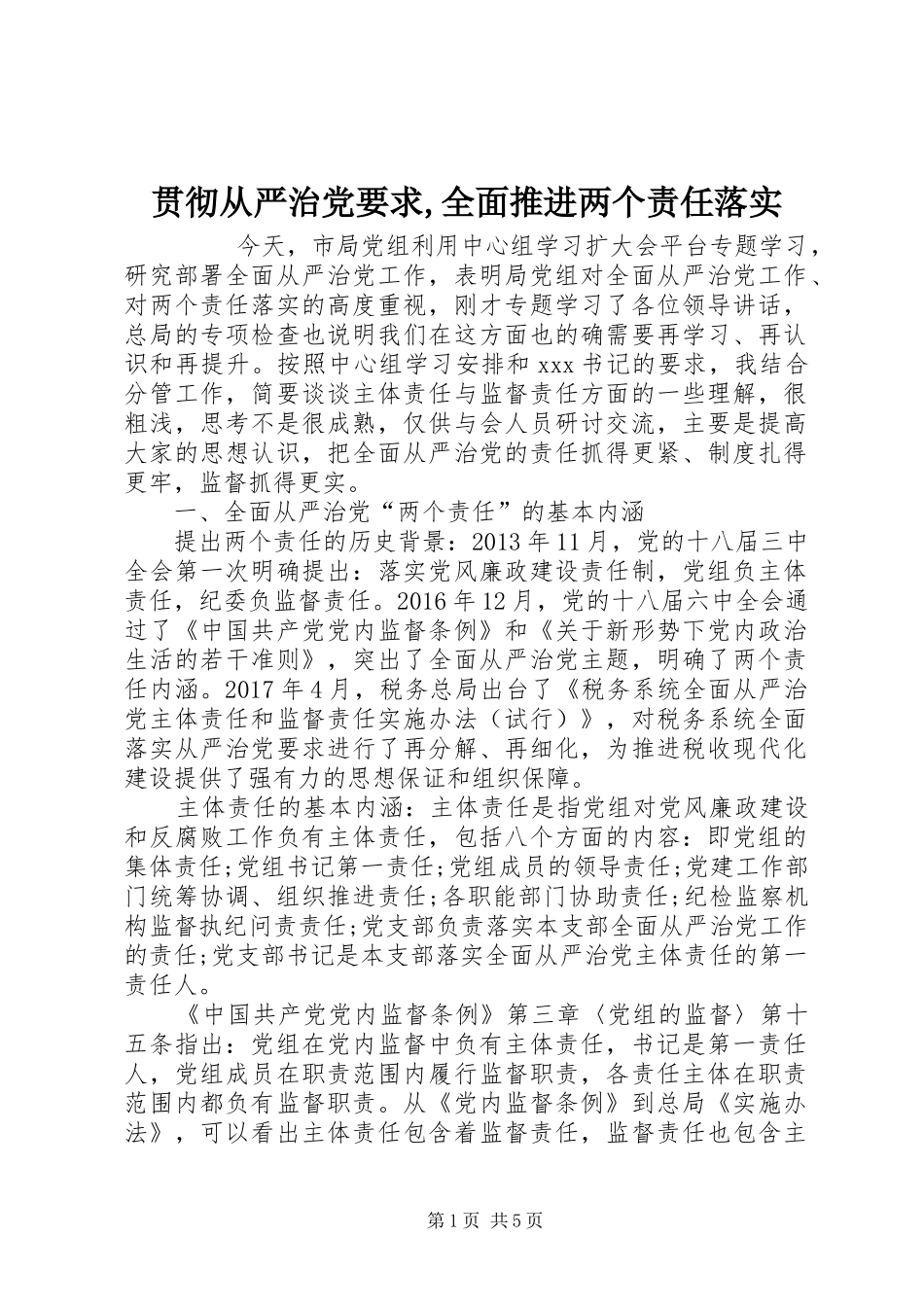 贯彻从严治党要求,全面推进两个责任落实

今天，市局党组利用中心组学习扩大会平台专题学习，研究部署全面从严治党工作，表明局党组对全面从严治党工作、对两个责任落实的高度重视，刚才专题学习了各位领导讲话，总局的专项检查也说明我们在这方面也的确需要再学习、再认识和再提升。按照中心组学习安排和 xxx 书记的要求，我结合分管工作，简要谈谈主体责任与监督责任方面的一些理解，很粗浅，思考不是很成熟，仅供与会人员研讨交流，主要是提高大家的思想认识，把全面从严治党的责任抓得更紧、制度扎得更牢，监督抓得更实。

一、全面从严治党“两个责任”的基本内涵

提出两个责任的历史背景：2013 年 11 月，党的十八届三中全会第一次明确提出：落实党风廉政建设责任制，党组负主体责任，纪委负监督责任。2016 年 12 月，党的十八届六中全会通过了《中国共产党党内监督条例》和《关于新形势下党内政治生活的若干准则》，突出了全面从严治党主题，明确了两个责任内涵。2017 年 4 月，税务总局出台了《税务系统全面从严治党主体责任和监督责任实施办法（试行）》，对税务系统全面落实从严治党要求进行了再分解、再细化，为推进税收现代化建设提供了强有力的思想保证和组织保障。

主体责任的基本内涵：主体责任是指党组对党风廉政建设和反腐败工作负有主体责任，包括八个方面的内容：即党组的集体责任;党组书记第一责任;党组成员的领导责任;党建工作部门统筹协调、组织推进责任;各职能部门协助责任;纪检监察机构监督执纪问责责任;党支部负责落实本支部全面从严治党工作的责任;党支部书记是本支部落实全面从严治党主体责任的第一责任人。

《中国共产党党内监督条例》第三章〈党组的监督〉第十五条指出：党组在党内监督中负有主体责任，书记是第一责任人，党组成员在职责范围内履行监督职责，各责任主体在职责范围内都负有监督职责。从《党内监督条例》到总局《实施办法》，可以看出主体责任包含着监督责任，监督责任也包含主

第 1 页 共 5 页